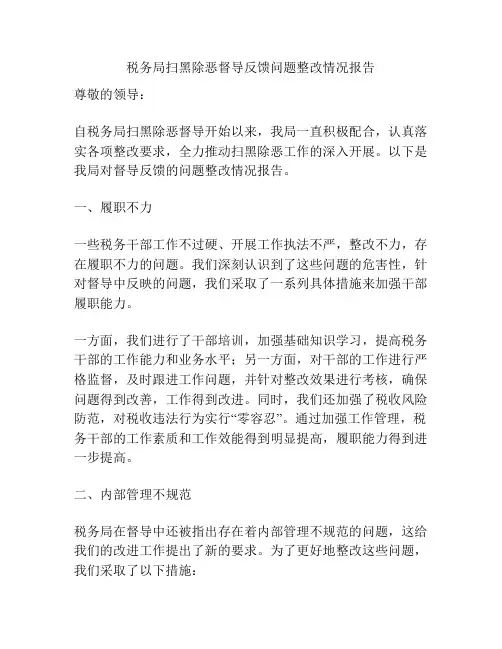 税务局扫黑除恶督导反馈问题整改情况报告

尊敬的领导：

自税务局扫黑除恶督导开始以来，我局一直积极配合，认真落实各项整改要求，全力推动扫黑除恶工作的深入开展。以下是我局对督导反馈的问题整改情况报告。

一、履职不力

一些税务干部工作不过硬、开展工作执法不严，整改不力，存在履职不力的问题。我们深刻认识到了这些问题的危害性，针对督导中反映的问题，我们采取了一系列具体措施来加强干部履职能力。

一方面，我们进行了干部培训，加强基础知识学习，提高税务干部的工作能力和业务水平；另一方面，对干部的工作进行严格监督，及时跟进工作问题，并针对整改效果进行考核，确保问题得到改善，工作得到改进。同时，我们还加强了税收风险防范，对税收违法行为实行“零容忍”。通过加强工作管理，税务干部的工作素质和工作效能得到明显提高，履职能力得到进一步提高。

二、内部管理不规范

税务局在督导中还被指出存在着内部管理不规范的问题，这给我们的改进工作提出了新的要求。为了更好地整改这些问题，我们采取了以下措施：